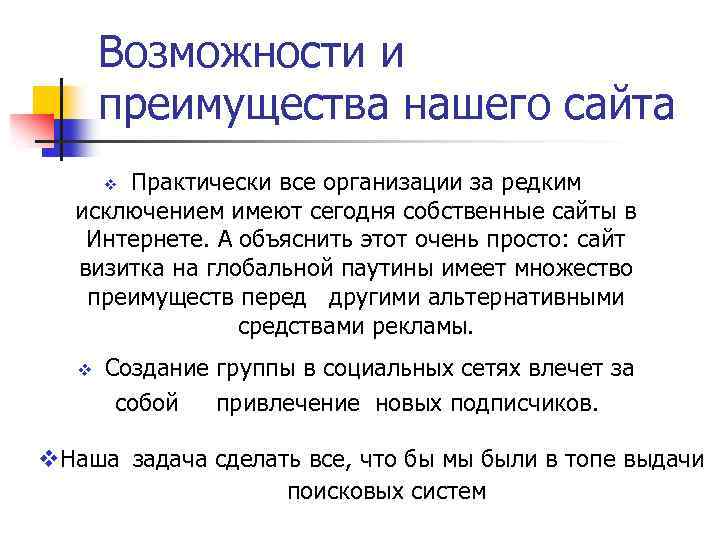 Возможности и преимущества нашего сайта

❖ Практически все организации за редким исключением имеют сегодня собственные сайты в Интернете. А объяснить этот очень просто: сайт визитка на глобальной паутины имеет множество преимуществ перед другими альтернативными средствами рекламы.

❖ Создание группы в социальных сетях влечет за собой привлечение новых подписчиков.

❖Наша задача сделать все, что бы мы были в топе выдачи поисковых систем